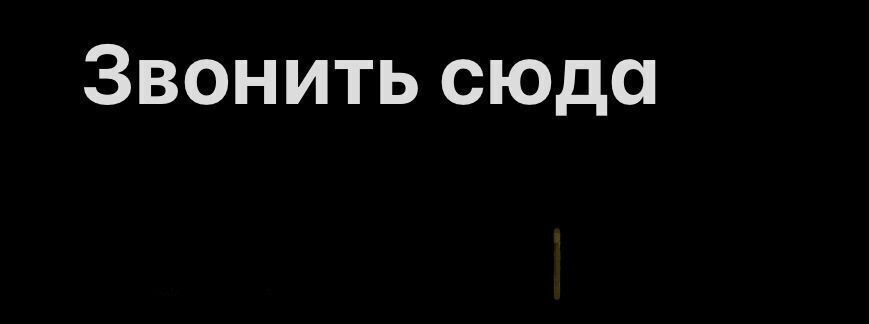 Звонить сюда